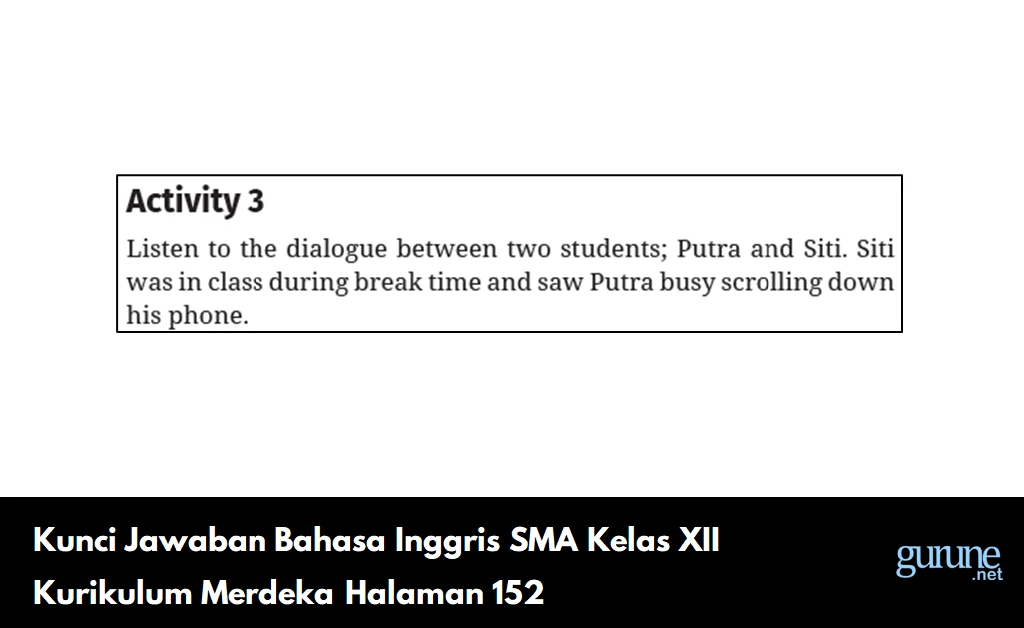 Activity 3

Listen to the dialogue between two students; Putra and Siti. Siti was in class during break time and saw Putra busy scrolling down his phone.

Kunci Jawaban Bahasa Inggris SMA Kelas XII Kurikulum Merdeka Halaman 152

gurune .net